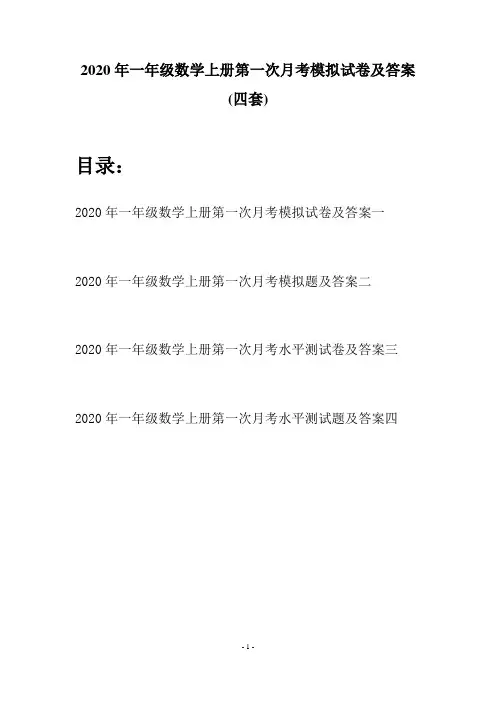 2020 年一年级数学上册第一次月考模拟试卷及答案

(四套)

目录:

2020 年一年级数学上册第一次月考模拟试卷及答案一

2020 年一年级数学上册第一次月考模拟题及答案二

2020 年一年级数学上册第一次月考水平测试卷及答案三

2020 年一年级数学上册第一次月考水平测试题及答案四

- 1 -